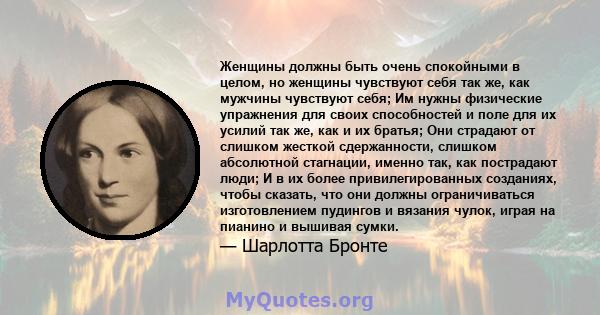 Женщины должны быть очень спокойными в целом, но женщины чувствуют себя так же, как мужчины чувствуют себя; Им нужны физические упражнения для своих способностей и поле для их усилий так же, как и их братья; Они страдают от слишком жесткой сдержанности, слишком абсолютной стагнации, именно так, как пострадают люди; И в их более привилегированных созданиях, чтобы сказать, что они должны ограничиваться изготовлением пудингов и вязания чулок, играя на пианино и вышивая сумки.

— Шарлотта Бронте

MyQuotes.org